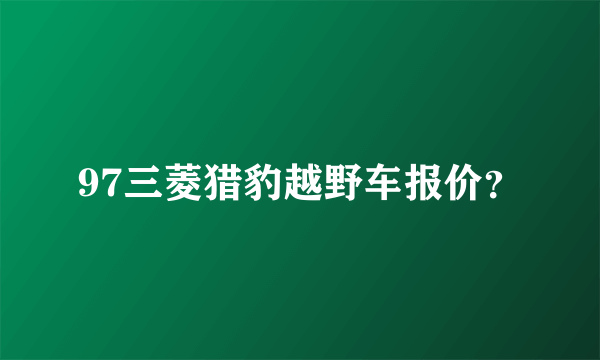 97三菱猎豹越野车报价?